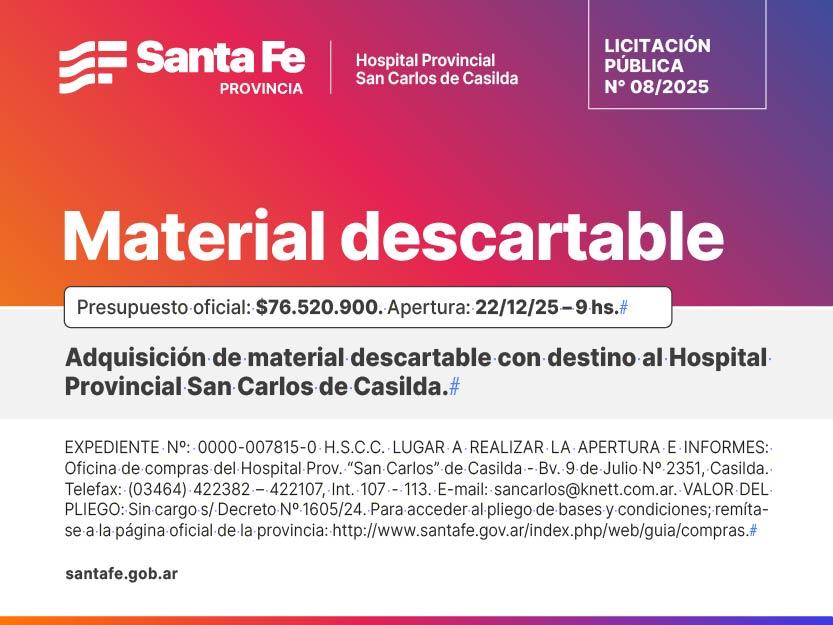 Santa Fe
PROVINCIA

Hospital Provincial
San Carlos de Casilda

LICITACIÓN
PÚBLICA
N° 08/2025

Material descartable

Presupuesto oficial: $76.520.900. Apertura: 22/12/25 – 9 hs.#

Adquisición de material descartable con destino al Hospital Provincial San Carlos de Casilda.#

EXPEDIENTE Nº: 0000-007815-0 H.S.C.C. LUGAR A REALIZAR LA APERTURA E INFORMES: Oficina de compras del Hospital Prov. "San Carlos" de Casilda - Bv. 9 de Julio Nº 2351, Casilda. Telefax: (03464) 422382 – 422107, Int. 107 - 113. E-mail: sancarlos@knett.com.ar. VALOR DEL PLIEGO: Sin cargo s/ Decreto Nº 1605/24. Para acceder al pliego de bases y condiciones; remítase a la página oficial de la provincia: http://www.santafe.gov.ar/index.php/web/guia/compras.#

santafe.gob.ar